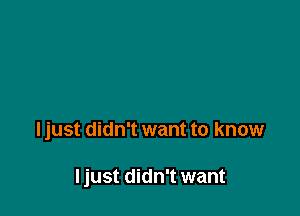 I just didn't want to know

I just didn't want